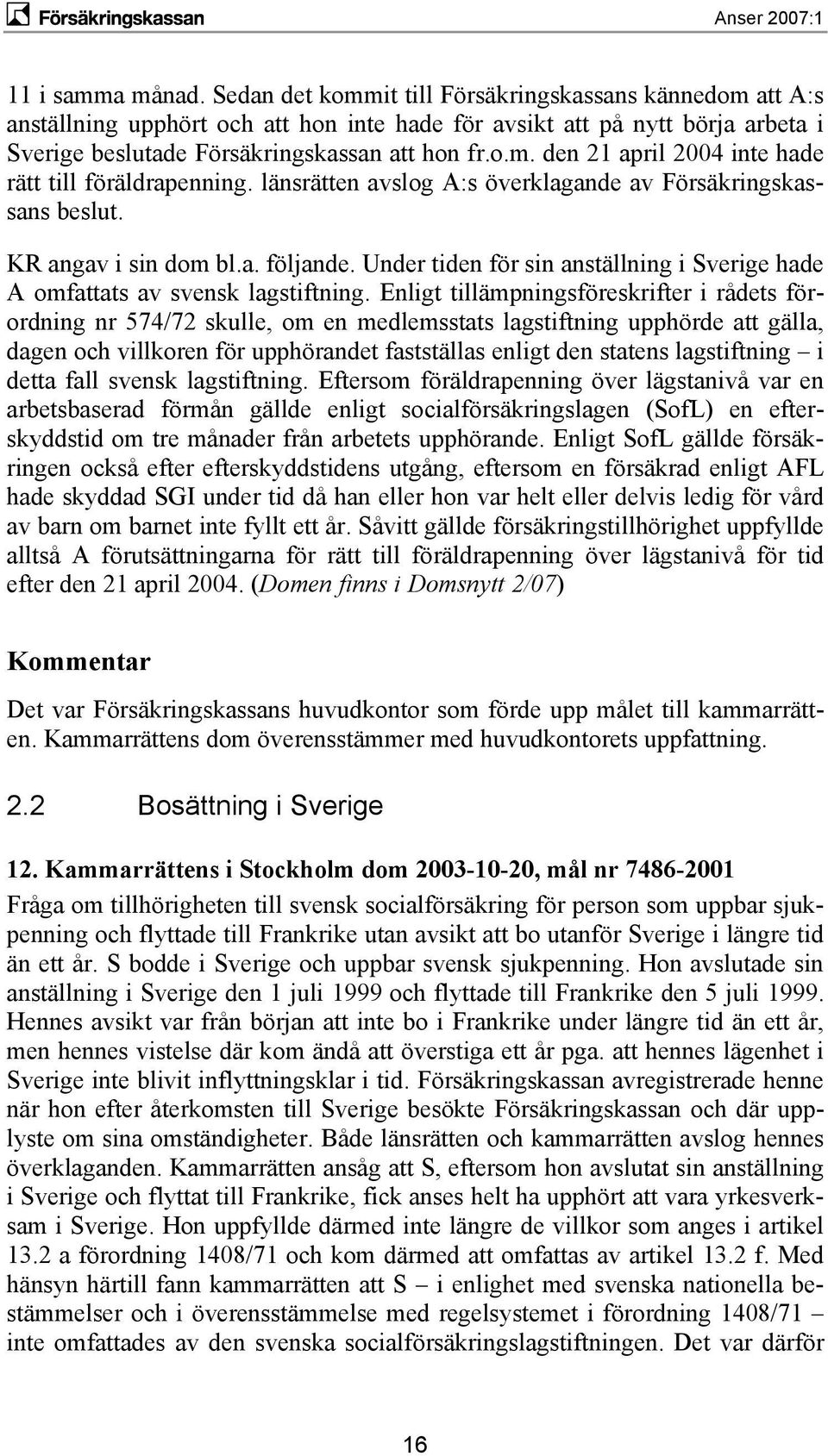 Försäkringskassan Anser 2007:1

11 i samma månad. Sedan det kommit till Försäkringskassans kännedom att A:s anställning upphört och att hon inte hade för avsikt att på nytt börja arbeta i Sverige beslutade Försäkringskassan att hon fr.o.m. den 21 april 2004 inte hade rätt till föräldrapenning. länsrätten avslog A:s överklagande av Försäkringskassans beslut.

KR angav i sin dom bl.a. följande. Under tiden för sin anställning i Sverige hade A omfattats av svensk lagstiftning. Enligt tillämpningsföreskrifter i rådets förordning nr 574/72 skulle, om en medlemsstats lagstiftning upphörde att gälla, dagen och villkoren för upphörandet fastställas enligt den statens lagstiftning – i detta fall svensk lagstiftning. Eftersom föräldrapenning över lägstanivå var en arbetsbaserad förmån gällde enligt socialförsäkringslagen (SofL) en efterskyddstid om tre månader från arbetets upphörande. Enligt SofL gällde försäkringen också efter efterskyddstidens utgång, eftersom en försäkrad enligt AFL hade skyddad SGI under tid då han eller hon var helt eller delvis ledig för vård av barn om barnet inte fyllt ett år. Såvitt gällde försäkringstillhörighet uppfyllde alltså A förutsättningarna för rätt till föräldrapenning över lägstanivå för tid efter den 21 april 2004. (Domen finns i Domsnytt 2/07)

Kommentar

Det var Försäkringskassans huvudkontor som förde upp målet till kammarrätten. Kammarrättens dom överensstämmer med huvudkontorets uppfattning.

2.2 Bosättning i Sverige

12. Kammarrättens i Stockholm dom 2003-10-20, mål nr 7486-2001

Fråga om tillhörigheten till svensk socialförsäkring för person som uppbar sjukpenning och flyttade till Frankrike utan avsikt att bo utanför Sverige i längre tid än ett år. S bodde i Sverige och uppbar svensk sjukpenning. Hon avslutade sin anställning i Sverige den 1 juli 1999 och flyttade till Frankrike den 5 juli 1999. Hennes avsikt var från början att inte bo i Frankrike under längre tid än ett år, men hennes vistelse där kom ändå att överstiga ett år pga. att hennes lägenhet i Sverige inte blivit inflyttningsklar i tid. Försäkringskassan avregistrerade henne när hon efter återkomsten till Sverige besökte Försäkringskassan och där upplyste om sina omständigheter. Både länsrätten och kammarrätten avslog hennes överklaganden. Kammarrätten ansåg att S, eftersom hon avslutat sin anställning i Sverige och flyttat till Frankrike, fick anses helt ha upphört att vara yrkesverksam i Sverige. Hon uppfyllde därmed inte längre de villkor som anges i artikel 13.2 a förordning 1408/71 och kom därmed att omfattas av artikel 13.2 f. Med hänsyn härtill fann kammarrätten att S – i enlighet med svenska nationella bestämmelser och i överensstämmelse med regelsystemet i förordning 1408/71 – inte omfattades av den svenska socialförsäkringslagstiftningen. Det var därför

16